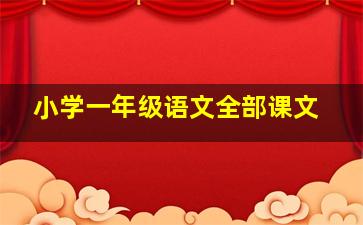 小学一年级语文全部课文